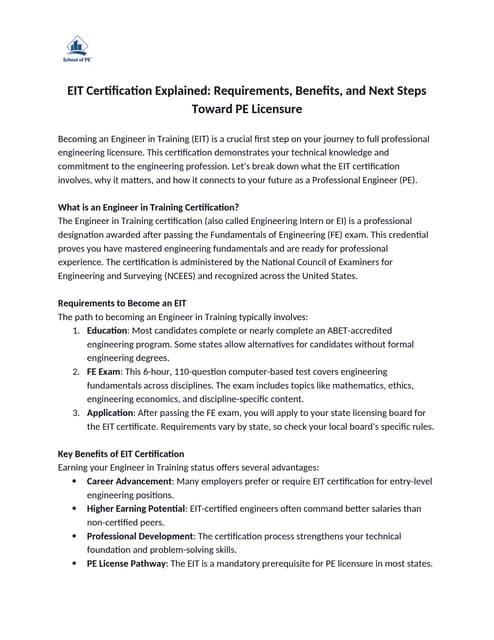 School of PE

EIT Certification Explained: Requirements, Benefits, and Next Steps Toward PE Licensure

Becoming an Engineer in Training (EIT) is a crucial first step on your journey to full professional engineering licensure. This certification demonstrates your technical knowledge and commitment to the engineering profession. Let's break down what the EIT certification involves, why it matters, and how it connects to your future as a Professional Engineer (PE).

What is an Engineer in Training Certification?
The Engineer in Training certification (also called Engineering Intern or EI) is a professional designation awarded after passing the Fundamentals of Engineering (FE) exam. This credential proves you have mastered engineering fundamentals and are ready for professional experience. The certification is administered by the National Council of Examiners for Engineering and Surveying (NCEES) and recognized across the United States.

Requirements to Become an EIT
The path to becoming an Engineer in Training typically involves:
1. Education: Most candidates complete or nearly complete an ABET-accredited engineering program. Some states allow alternatives for candidates without formal engineering degrees.
2. FE Exam: This 6-hour, 110-question computer-based test covers engineering fundamentals across disciplines. The exam includes topics like mathematics, ethics, engineering economics, and discipline-specific content.
3. Application: After passing the FE exam, you will apply to your state licensing board for the EIT certificate. Requirements vary by state, so check your local board's specific rules.

Key Benefits of EIT Certification
Earning your Engineer in Training status offers several advantages:
• Career Advancement: Many employers prefer or require EIT certification for entry-level engineering positions.
• Higher Earning Potential: EIT-certified engineers often command better salaries than non-certified peers.
• Professional Development: The certification process strengthens your technical foundation and problem-solving skills.
• PE License Pathway: The EIT is a mandatory prerequisite for PE licensure in most states.